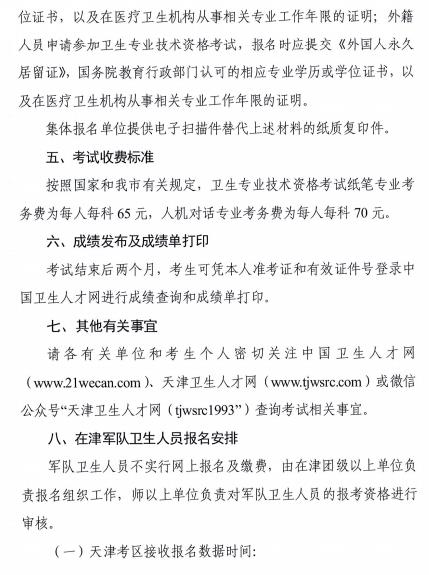 位证书，以及在医疗卫生机构从事相关专业工作年限的证明；外籍人员申请参加卫生专业技术资格考试，报名时应提交《外国人永久居留证》，国务院教育行政部门认可的相应专业学历或学位证书，以及在医疗卫生机构从事相关专业工作年限的证明。

集体报名单位提供电子扫描件替代上述材料的纸质复印件。

五、考试收费标准

按照国家和我市有关规定，卫生专业技术资格考试纸笔专业考务费为每人每科 65 元，人机对话专业考务费为每人每科 70 元。

六、成绩发布及成绩单打印

考试结束后两个月，考生可凭本人准考证和有效证件号登录中国卫生人才网进行成绩查询和成绩单打印。

七、其他有关事宜

请各有关单位和考生个人密切关注中国卫生人才网（www.21wecan.com）、天津卫生人才网（www.tjwsrc.com）或微信公众号“天津卫生人才网（tjwsrc1993”）查询考试相关事宜。

八、在津军队卫生人员报名安排

军队卫生人员不实行网上报名及缴费，由在津团级以上单位负责报名组织工作，师以上单位负责对军队卫生人员的报考资格进行审核。

（一）天津考区接收报名数据时间：